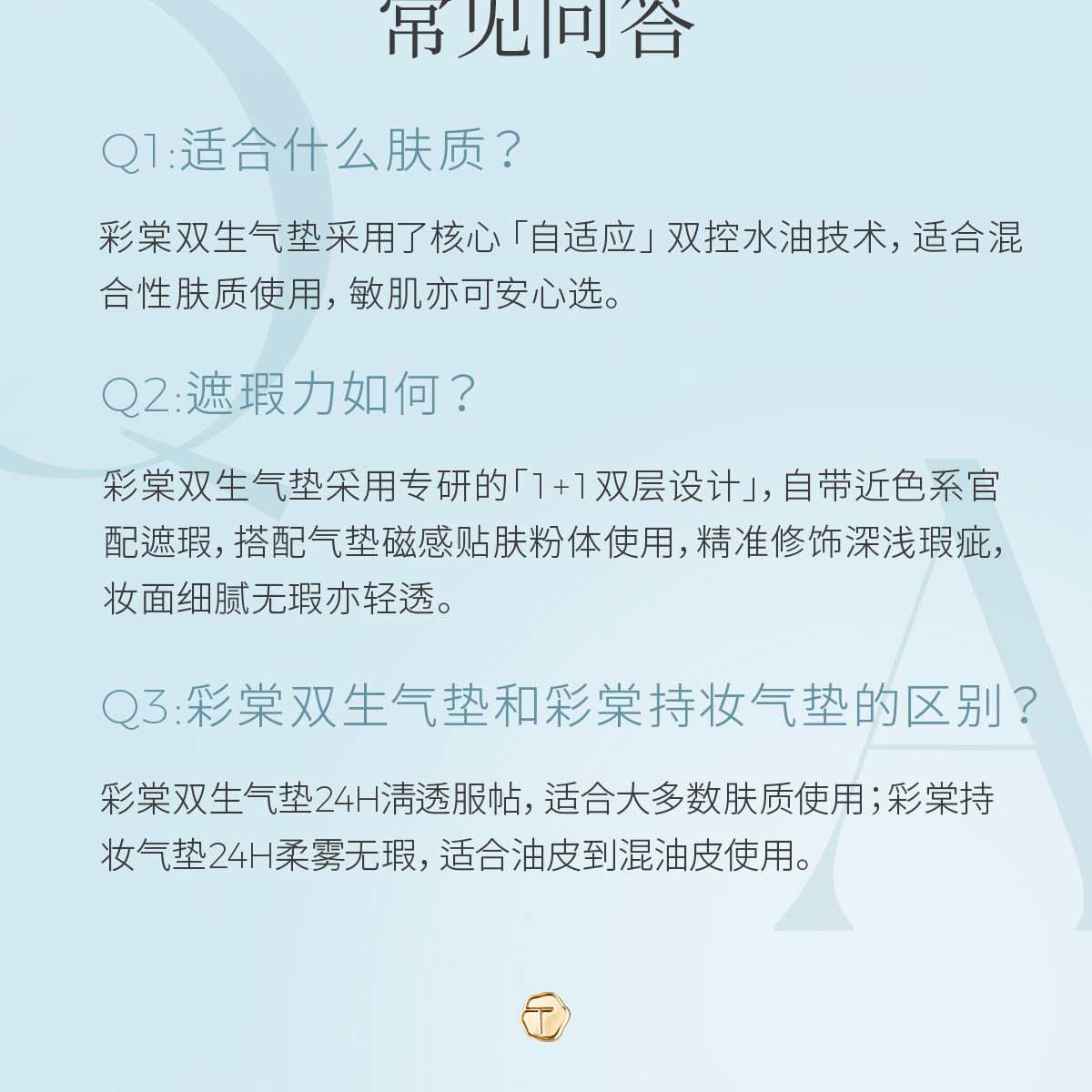 常见问答

Q1:适合什么肤质?

彩棠双生气垫采用了核心「自适应」双控水油技术,适合混合性肤质使用,敏肌亦可安心选。

Q2:遮瑕力如何?

彩棠双生气垫采用专研的「1+1双层设计」,自带近色系官配遮瑕,搭配气垫磁感贴肤粉体使用,精准修饰深浅瑕疵,妆面细腻无瑕亦轻透。

Q3:彩棠双生气垫和彩棠持妆气垫的区别?

彩棠双生气垫24H清透服帖,适合大多数肤质使用;彩棠持妆气垫24H柔雾无瑕,适合油皮到混油皮使用。